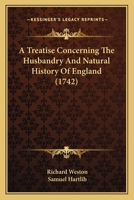 KESSINGER'S LEGACY REPRINTS

A Treatise Concerning The Husbandry And Natural History Of England (1742)

Richard Weston
Samuel Hartlib